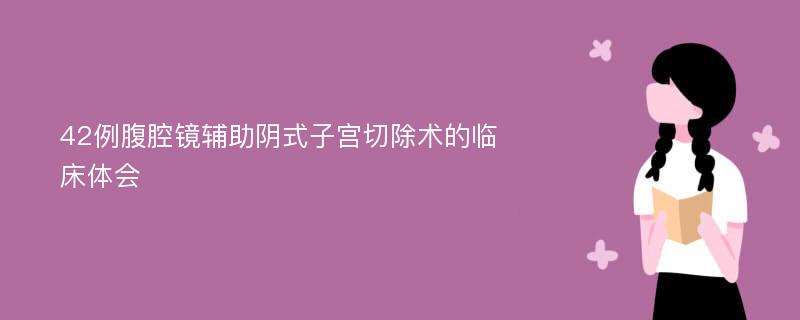 42例腹腔镜辅助阴式子宫切除术的临床体会